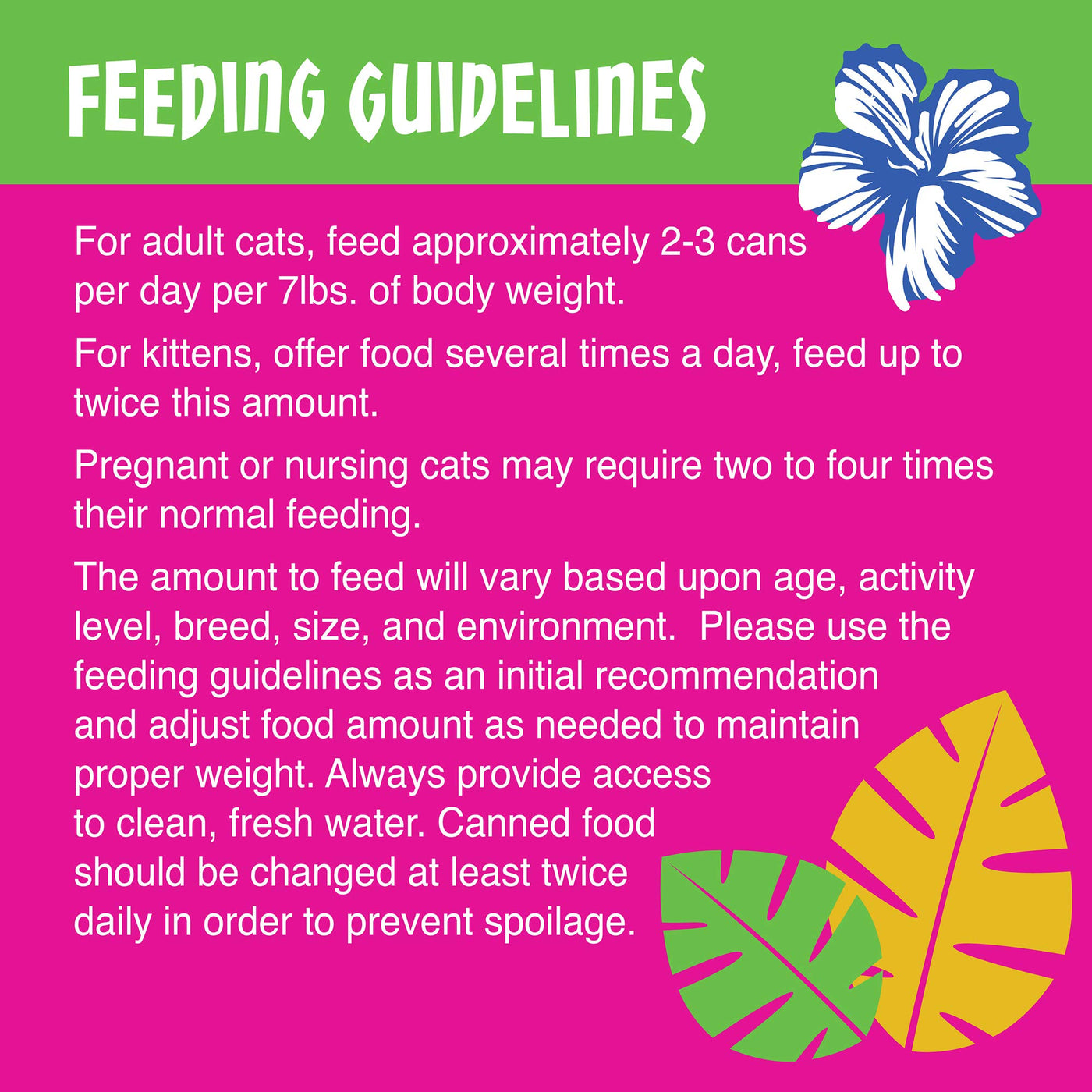 FEEDING GUIDELINES

For adult cats, feed approximately 2-3 cans per day per 7lbs. of body weight.

For kittens, offer food several times a day, feed up to twice this amount.

Pregnant or nursing cats may require two to four times their normal feeding.

The amount to feed will vary based upon age, activity level, breed, size, and environment.  Please use the feeding guidelines as an initial recommendation and adjust food amount as needed to maintain proper weight. Always provide access to clean, fresh water. Canned food should be changed at least twice daily in order to prevent spoilage.